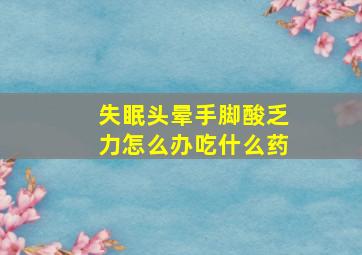 失眠头晕手脚酸乏力怎么办吃什么药